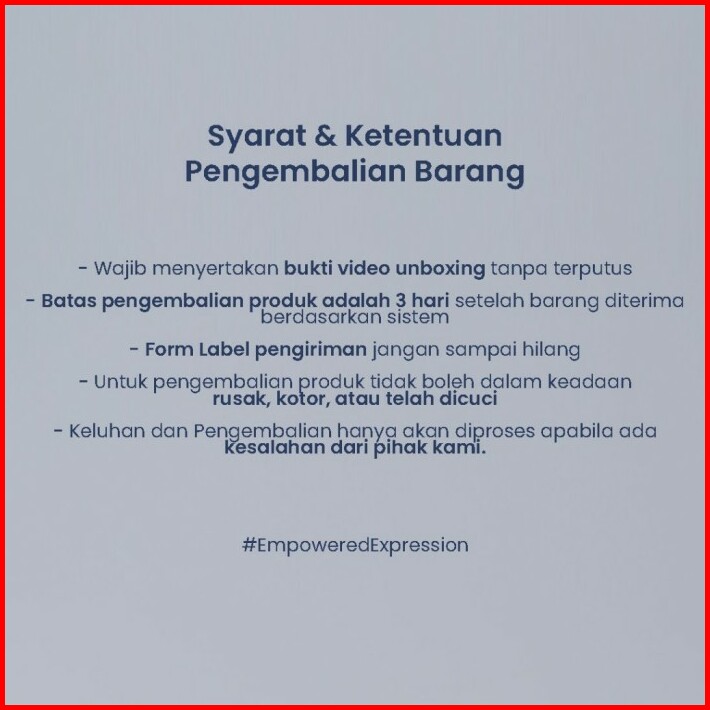 Syarat & Ketentuan
Pengembalian Barang

- Wajib menyertakan bukti video unboxing tanpa terputus

- Batas pengembalian produk adalah 3 hari setelah barang diterima berdasarkan sistem

- Form Label pengiriman jangan sampai hilang

- Untuk pengembalian produk tidak boleh dalam keadaan rusak, kotor, atau telah dicuci

- Keluhan dan Pengembalian hanya akan diproses apabila ada kesalahan dari pihak kami.

#EmpoweredExpression